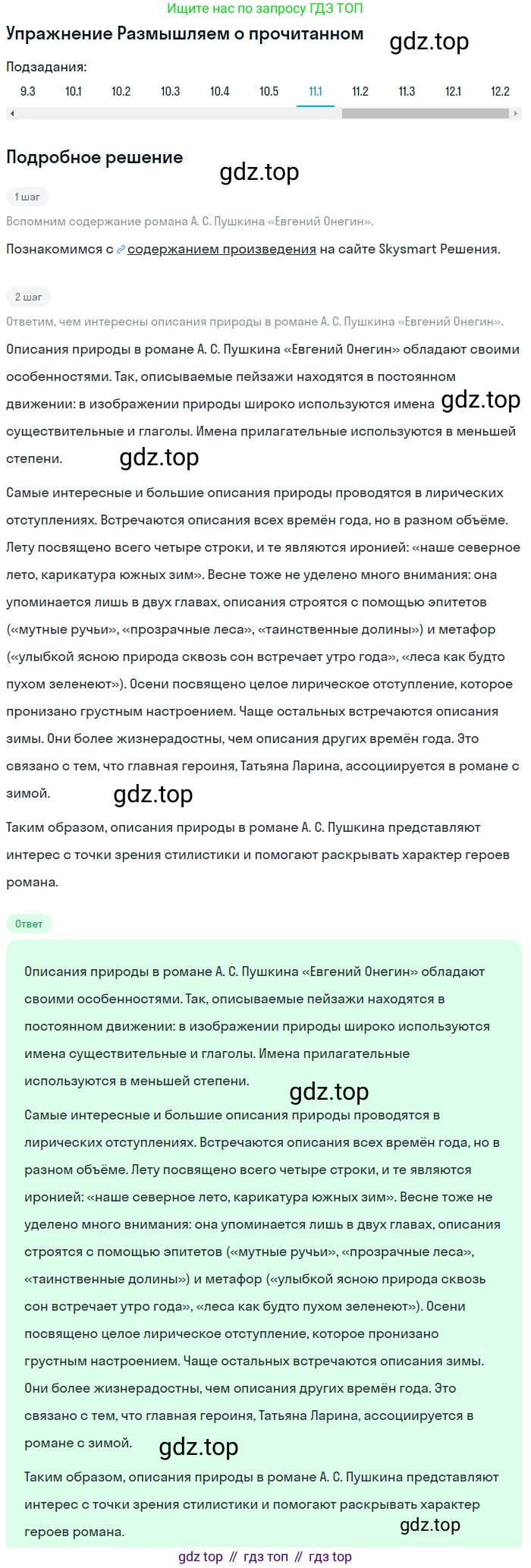 Ищите нас по запросу ГДЗ ТОП

Упражнение Размышляем о прочитанном

gdz.top

Подзадания:

9.3 10.1 10.2 10.3 10.4 10.5 11.1 11.2 11.3 12.1 12.2

Подробное решение

gdz.top

1 шаг

Вспомним содержание романа А. С. Пушкина «Евгений Онегин».

Познакомимся с содержанием произведения на сайте Skysmart Решения.

2 шаг

Ответим, чем интересны описания природы в романе А. С. Пушкина «Евгений Онегин».

Описания природы в романе А. С. Пушкина «Евгений Онегин» обладают своими особенностями. Так, описываемые пейзажи находятся в постоянном движении: в изображении природы широко используются имена gdz.top существительные и глаголы. Имена прилагательные используются в меньшей степени. gdz.top

Самые интересные и большие описания природы проводятся в лирических отступлениях. Встречаются описания всех времён года, но в разном объёме. Лету посвящено всего четыре строки, и те являются иронией: «наше северное лето, карикатура южных зим». Весне тоже не уделено много внимания: она упоминается лишь в двух главах, описания строятся с помощью эпитетов («мутные ручьи», «прозрачные леса», «таинственные долины») и метафор («улыбкой ясною природа сквозь сон встречает утро года», «леса как будто пухом зеленеют»). Осени посвящено целое лирическое отступление, которое пронизано грустным настроением. Чаще остальных встречаются описания зимы. Они более жизнерадостны, чем описания других времён года. Это связано с тем, что главная героиня, Татьяна Ларина, ассоциируется в романе с зимой. gdz.top

Таким образом, описания природы в романе А. С. Пушкина представляют интерес с точки зрения стилистики и помогают раскрывать характер героев романа.

Ответ

Описания природы в романе А. С. Пушкина «Евгений Онегин» обладают своими особенностями. Так, описываемые пейзажи находятся в постоянном движении: в изображении природы широко используются имена существительные и глаголы. Имена прилагательные используются в меньшей степени. gdz.top

Самые интересные и большие описания природы проводятся в лирических отступлениях. Встречаются описания всех времён года, но в разном объёме. Лету посвящено всего четыре строки, и те являются иронией: «наше северное лето, карикатура южных зим». Весне тоже не уделено много внимания: она упоминается лишь в двух главах, описания строятся с помощью эпитетов («мутные ручьи», «прозрачные леса», «таинственные долины») и метафор («улыбкой ясною природа сквозь сон встречает утро года», «леса как будто пухом зеленеют»). Осени посвящено целое лирическое отступление, которое пронизано грустным настроением. Чаще остальных встречаются описания зимы. Они более жизнерадостны, чем описания других времён года. Это связано с тем, что главная героиня, Татьяна Ларина, ассоциируется в романе с зимой. gdz.top

Таким образом, описания природы в романе А. С. Пушкина представляют интерес с точки зрения стилистики и помогают раскрывать характер героев романа. gdz.top

gdz top // гдз топ // гдз top